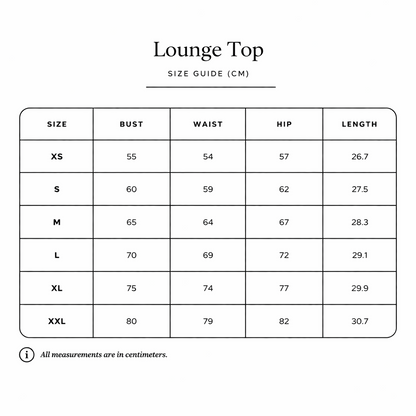 Lounge Top

SIZE GUIDE (CM)

| SIZE | BUST | WAIST | HIP | LENGTH |
|---|---|---|---|---|
| XS | 55 | 54 | 57 | 26.7 |
| S | 60 | 59 | 62 | 27.5 |
| M | 65 | 64 | 67 | 28.3 |
| L | 70 | 69 | 72 | 29.1 |
| XL | 75 | 74 | 77 | 29.9 |
| XXL | 80 | 79 | 82 | 30.7 |

i All measurements are in centimeters.